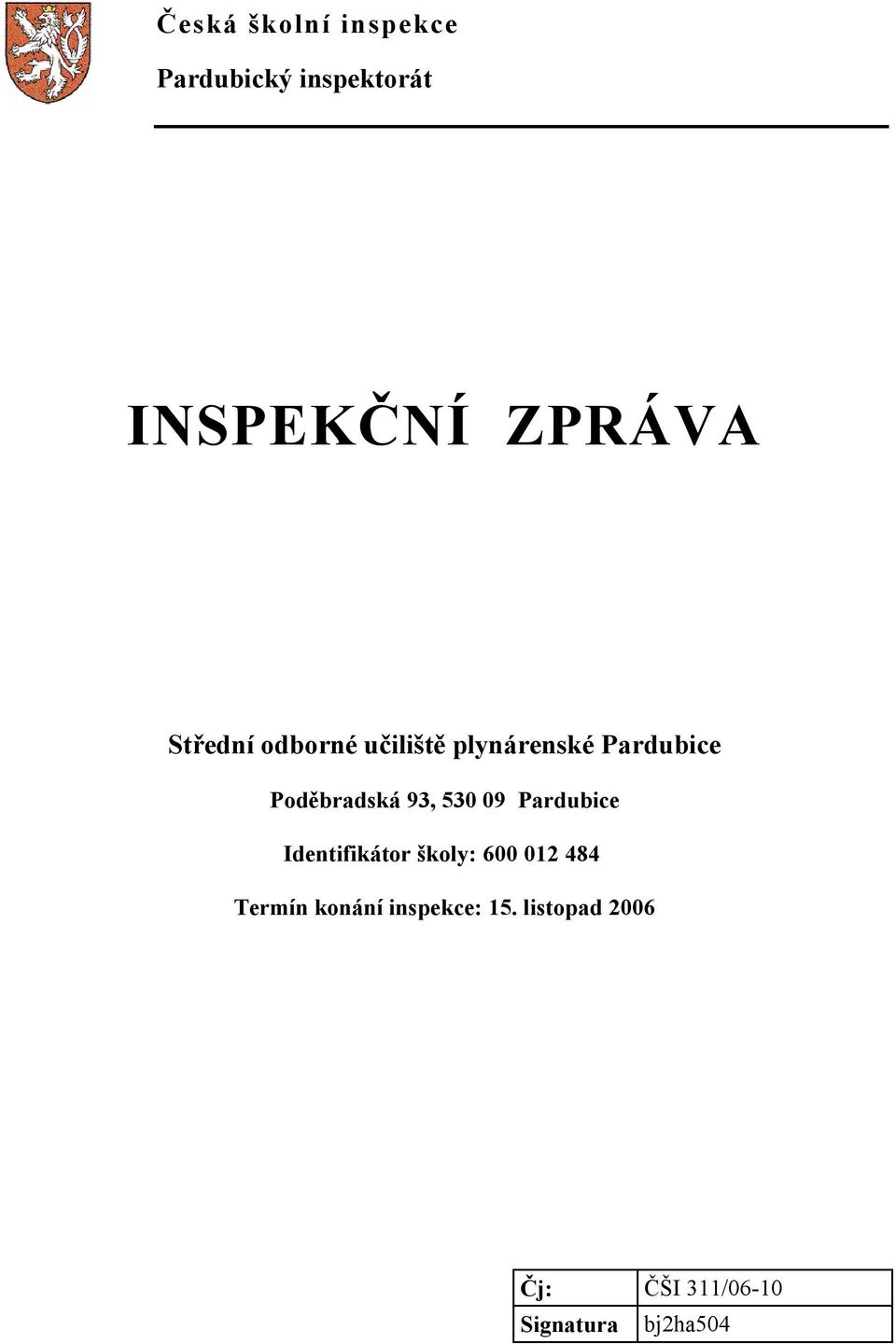 Česká školní inspekce

Pardubický inspektorát

INSPEKČNÍ ZPRÁVA

Střední odborné učiliště plynárenské Pardubice

Poděbradská 93, 530 09 Pardubice

Identifikátor školy: 600 012 484

Termín konání inspekce: 15. listopad 2006

| Čj: | ČŠI 311/06-10 |
|---|---|
| Signatura | bj2ha504 |